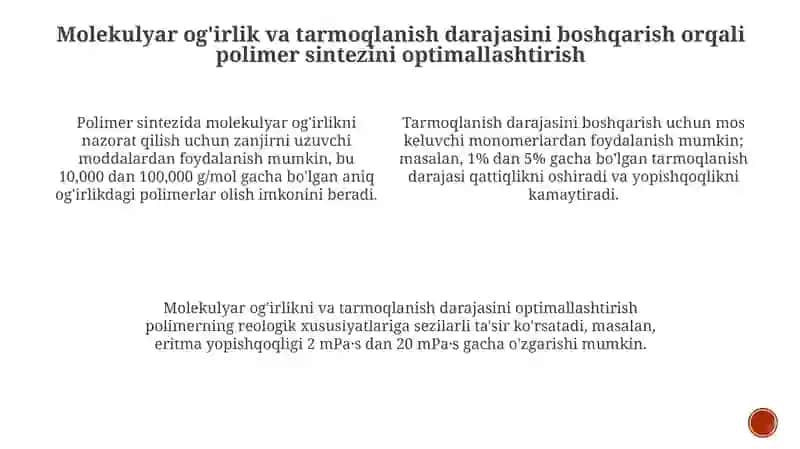 Molekulyar og'irlik va tarmoqlanish darajasini boshqarish orqali polimer sintezini optimallashtirish

Polimer sintezida molekulyar og'irlikni nazorat qilish uchun zanjirni uzuvchi moddalardan foydalanish mumkin, bu 10,000 dan 100,000 g/mol gacha bo'lgan aniq og'irlikdagi polimerlar olish imkonini beradi.

Tarmoqlanish darajasini boshqarish uchun mos keluvchi monomerlardan foydalanish mumkin; masalan, 1% dan 5% gacha bo'lgan tarmoqlanish darajasi qattiqlikni oshiradi va yopishqoqlikni kamaytiradi.

Molekulyar og'irlikni va tarmoqlanish darajasini optimallashtirish polimerning reologik xususiyatlariga sezilarli ta'sir ko'rsatadi, masalan, eritma yopishqoqligi 2 mPa·s dan 20 mPa·s gacha o'zgarishi mumkin.